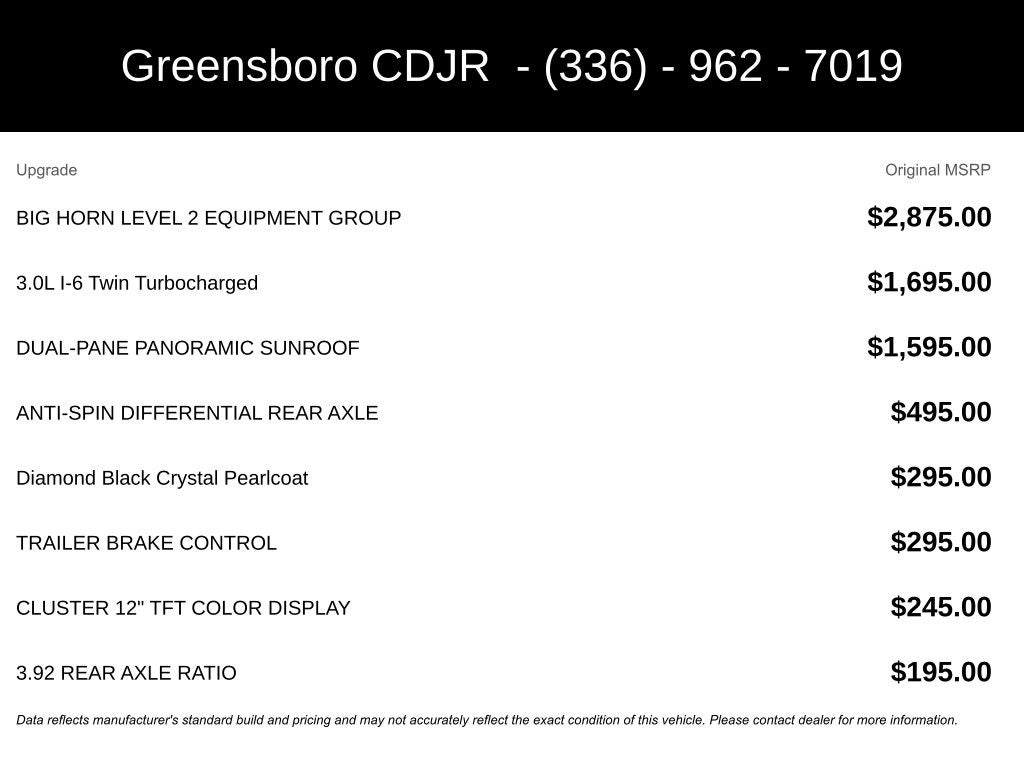 Greensboro CDJR - (336) - 962 - 7019

| Upgrade | Original MSRP |
|---|---|
| BIG HORN LEVEL 2 EQUIPMENT GROUP | $2,875.00 |
| 3.0L I-6 Twin Turbocharged | $1,695.00 |
| DUAL-PANE PANORAMIC SUNROOF | $1,595.00 |
| ANTI-SPIN DIFFERENTIAL REAR AXLE | $495.00 |
| Diamond Black Crystal Pearlcoat | $295.00 |
| TRAILER BRAKE CONTROL | $295.00 |
| CLUSTER 12" TFT COLOR DISPLAY | $245.00 |
| 3.92 REAR AXLE RATIO | $195.00 |

Data reflects manufacturer's standard build and pricing and may not accurately reflect the exact condition of this vehicle. Please contact dealer for more information.